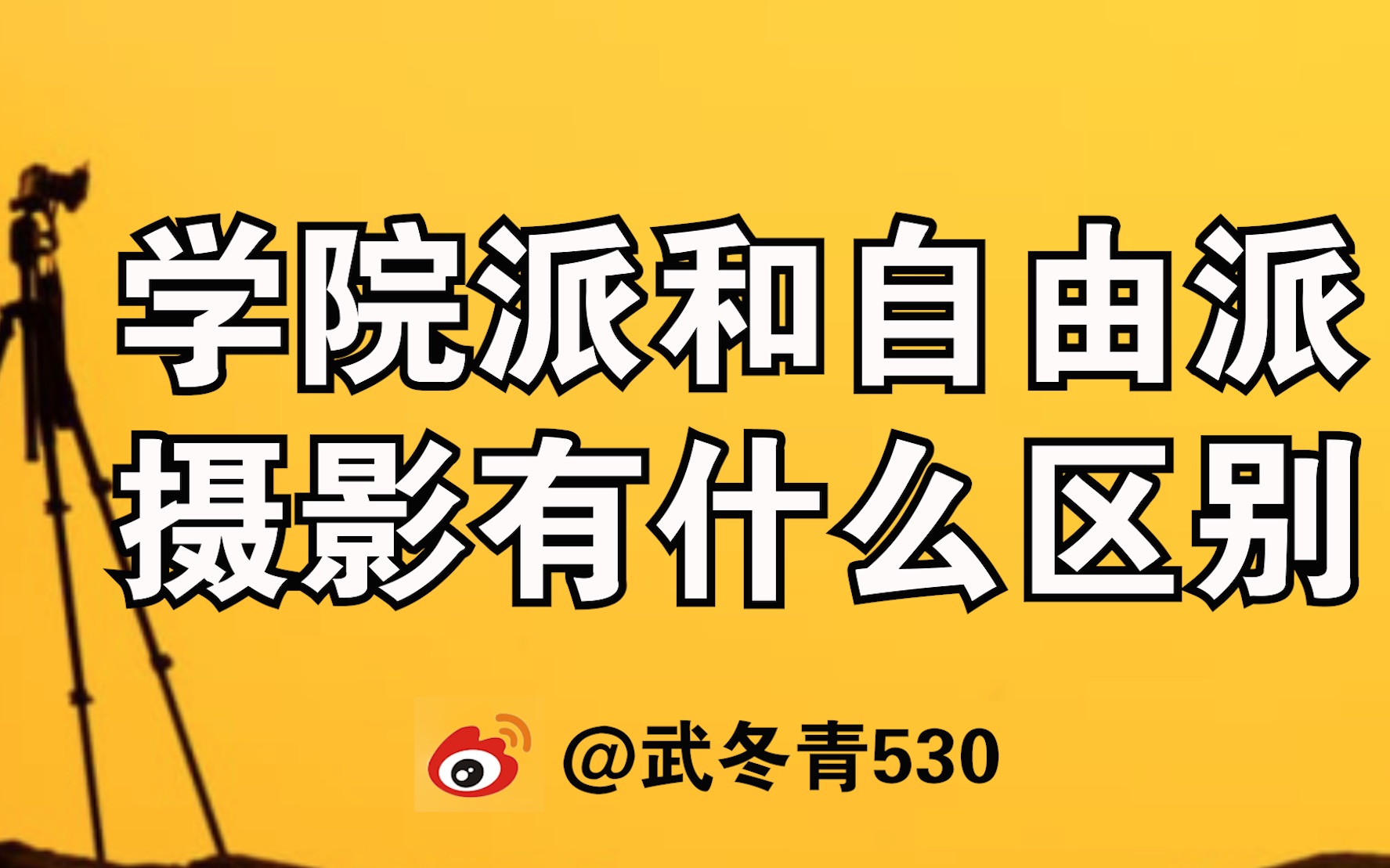 学院派和自由派
摄影有什么区别

@武冬青530